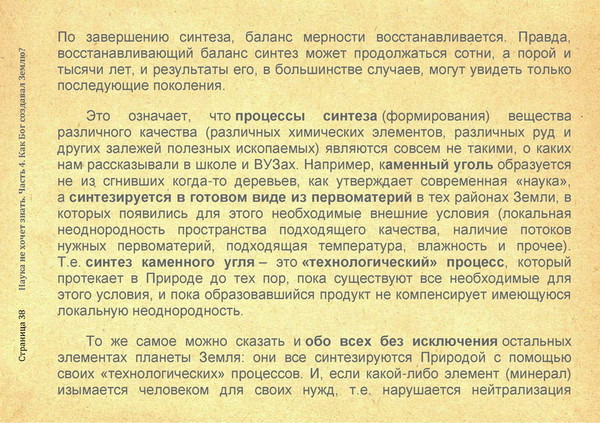 Страница 38    Наука не хочет знать. Часть 4. Как Бог создавал Землю?

По завершению синтеза, баланс мерности восстанавливается. Правда, восстанавливающий баланс синтез может продолжаться сотни, а порой и тысячи лет, и результаты его, в большинстве случаев, могут увидеть только последующие поколения.

Это означает, что процессы синтеза (формирования) вещества различного качества (различных химических элементов, различных руд и других залежей полезных ископаемых) являются совсем не такими, о каких нам рассказывали в школе и ВУЗах. Например, каменный уголь образуется не из сгнивших когда-то деревьев, как утверждает современная «наука», а синтезируется в готовом виде из первоматерий в тех районах Земли, в которых появились для этого необходимые внешние условия (локальная неоднородность пространства подходящего качества, наличие потоков нужных первоматерий, подходящая температура, влажность и прочее). Т.е. синтез каменного угля – это «технологический» процесс, который протекает в Природе до тех пор, пока существуют все необходимые для этого условия, и пока образовавшийся продукт не компенсирует имеющуюся локальную неоднородность.

То же самое можно сказать и обо всех без исключения остальных элементах планеты Земля: они все синтезируются Природой с помощью своих «технологических» процессов. И, если какой-либо элемент (минерал) изымается человеком для своих нужд, т.е. нарушается нейтрализация